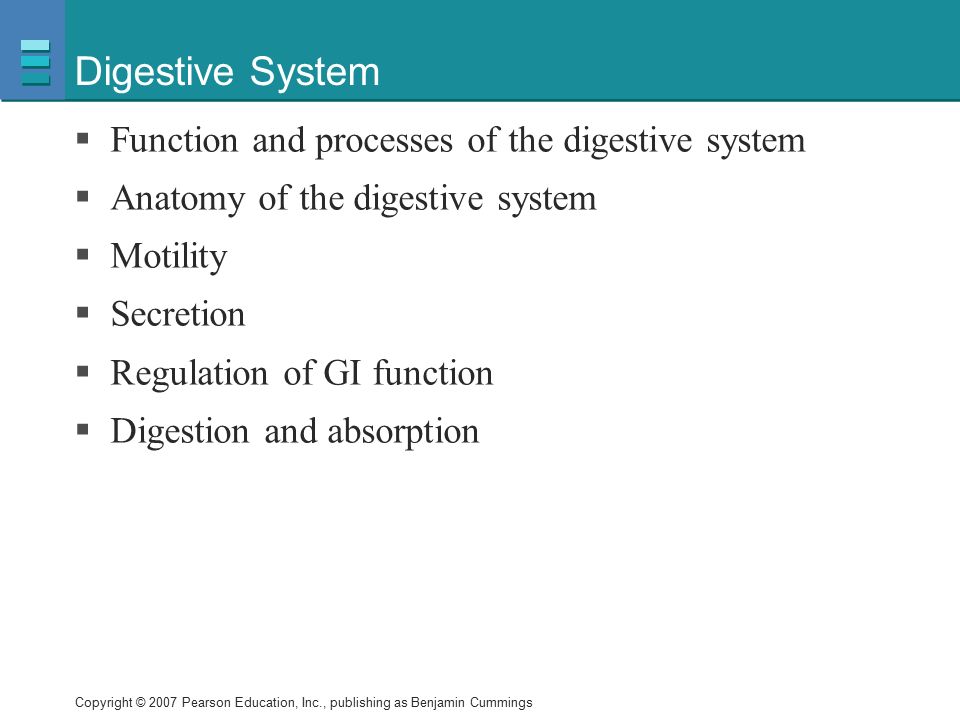 Digestive System

▪ Function and processes of the digestive system
▪ Anatomy of the digestive system
▪ Motility
▪ Secretion
▪ Regulation of GI function
▪ Digestion and absorption

Copyright © 2007 Pearson Education, Inc., publishing as Benjamin Cummings